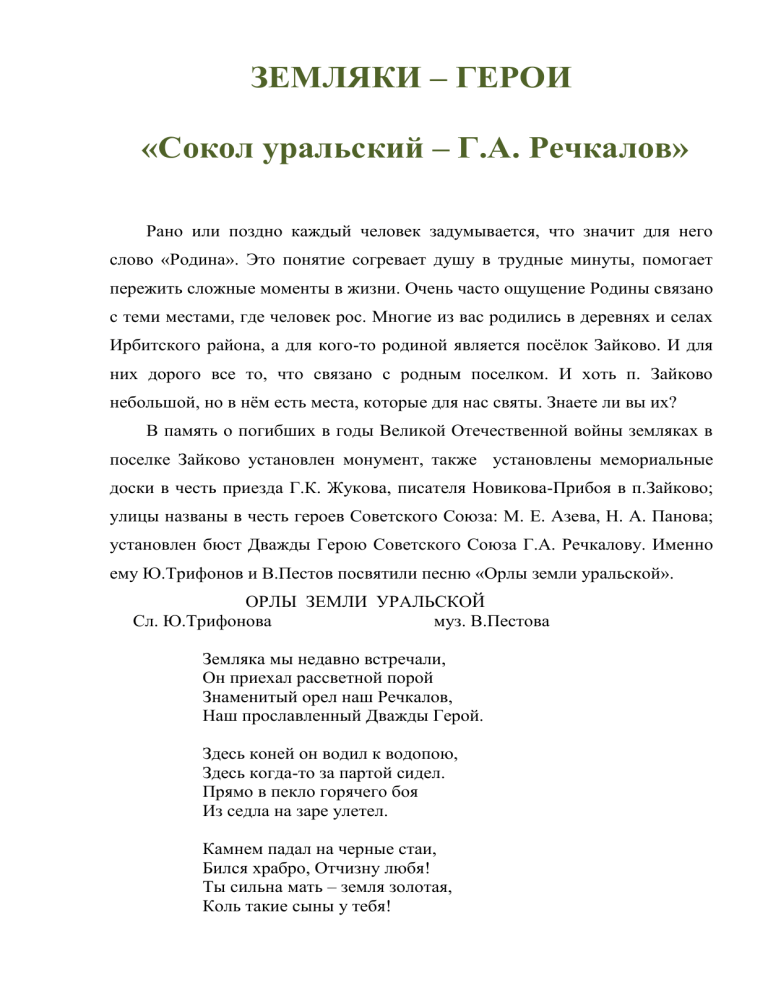 ЗЕМЛЯКИ – ГЕРОИ

«Сокол уральский – Г.А. Речкалов»

Рано или поздно каждый человек задумывается, что значит для него слово «Родина». Это понятие согревает душу в трудные минуты, помогает пережить сложные моменты в жизни. Очень часто ощущение Родины связано с теми местами, где человек рос. Многие из вас родились в деревнях и селах Ирбитского района, а для кого-то родиной является посёлок Зайково. И для них дорого все то, что связано с родным поселком. И хоть п. Зайково небольшой, но в нём есть места, которые для нас святы. Знаете ли вы их?

В память о погибших в годы Великой Отечественной войны земляках в поселке Зайково установлен монумент, также установлены мемориальные доски в честь приезда Г.К. Жукова, писателя Новикова-Прибоя в п.Зайково; улицы названы в честь героев Советского Союза: М. Е. Азева, Н. А. Панова; установлен бюст Дважды Герою Советского Союза Г.А. Речкалову. Именно ему Ю.Трифонов и В.Пестов посвятили песню «Орлы земли уральской».

ОРЛЫ ЗЕМЛИ УРАЛЬСКОЙ
Сл. Ю.Трифонова муз. В.Пестова

Земляка мы недавно встречали,
Он приехал рассветной порой
Знаменитый орел наш Речкалов,
Наш прославленный Дважды Герой.

Здесь коней он водил к водопою,
Здесь когда-то за партой сидел.
Прямо в пекло горячего боя
Из седла на заре улетел.

Камнем падал на черные стаи,
Бился храбро, Отчизну любя!
Ты сильна мать – земля золотая,
Коль такие сыны у тебя!